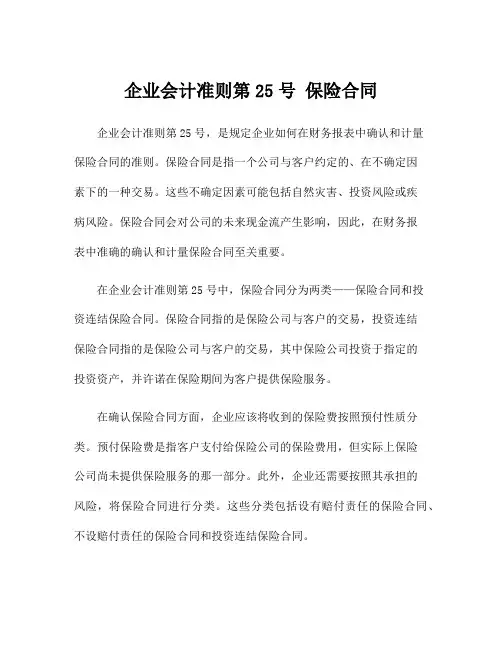 企业会计准则第 25 号 保险合同

企业会计准则第 25 号，是规定企业如何在财务报表中确认和计量保险合同的准则。保险合同是指一个公司与客户约定的、在不确定因素下的一种交易。这些不确定因素可能包括自然灾害、投资风险或疾病风险。保险合同会对公司的未来现金流产生影响，因此，在财务报表中准确的确认和计量保险合同至关重要。

在企业会计准则第 25 号中，保险合同分为两类——保险合同和投资连结保险合同。保险合同指的是保险公司与客户的交易，投资连结保险合同指的是保险公司与客户的交易，其中保险公司投资于指定的投资资产，并许诺在保险期间为客户提供保险服务。

在确认保险合同方面，企业应该将收到的保险费按照预付性质分类。预付保险费是指客户支付给保险公司的保险费用，但实际上保险公司尚未提供保险服务的那一部分。此外，企业还需要按照其承担的风险，将保险合同进行分类。这些分类包括设有赔付责任的保险合同、不设赔付责任的保险合同和投资连结保险合同。